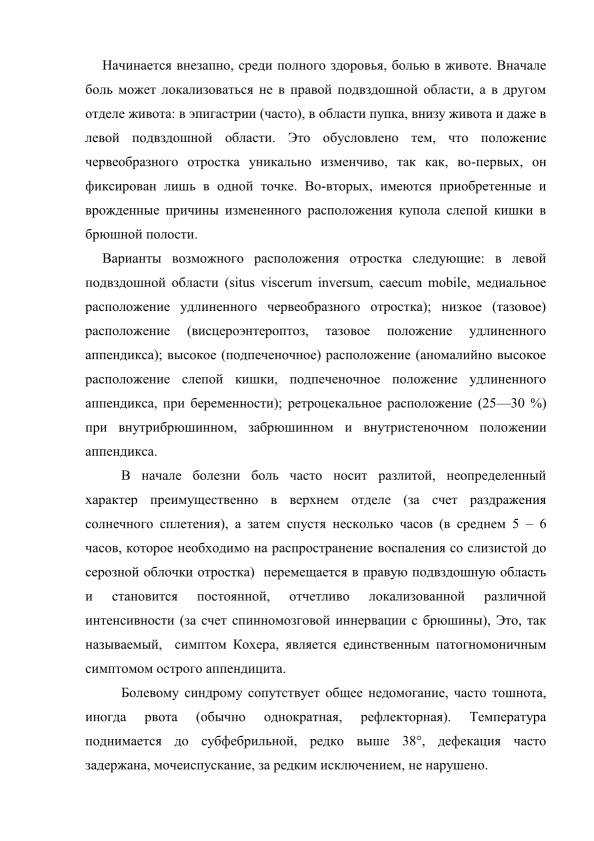 Начинается внезапно, среди полного здоровья, болью в животе. Вначале боль может локализоваться не в правой подвздошной области, а в другом отделе живота: в эпигастрии (часто), в области пупка, внизу живота и даже в левой подвздошной области. Это обусловлено тем, что положение червеобразного отростка уникально изменчиво, так как, во-первых, он фиксирован лишь в одной точке. Во-вторых, имеются приобретенные и врожденные причины измененного расположения купола слепой кишки в брюшной полости.

Варианты возможного расположения отростка следующие: в левой подвздошной области (situs viscerum inversum, caecum mobile, медиальное расположение удлиненного червеобразного отростка); низкое (тазовое) расположение (висцероэнтероптоз, тазовое положение удлиненного аппендикса); высокое (подпеченочное) расположение (аномалийно высокое расположение слепой кишки, подпеченочное положение удлиненного аппендикса, при беременности); ретроцекальное расположение (25—30 %) при внутрибрюшинном, забрюшинном и внутристеночном положении аппендикса.

В начале болезни боль часто носит разлитой, неопределенный характер преимущественно в верхнем отделе (за счет раздражения солнечного сплетения), а затем спустя несколько часов (в среднем 5 – 6 часов, которое необходимо на распространение воспаления со слизистой до серозной облочки отростка) перемещается в правую подвздошную область и становится постоянной, отчетливо локализованной различной интенсивности (за счет спинномозговой иннервации с брюшины), Это, так называемый, симптом Кохера, является единственным патогномоничным симптомом острого аппендицита.

Болевому синдрому сопутствует общее недомогание, часто тошнота, иногда рвота (обычно однократная, рефлекторная). Температура поднимается до субфебрильной, редко выше 38°, дефекация часто задержана, мочеиспускание, за редким исключением, не нарушено.